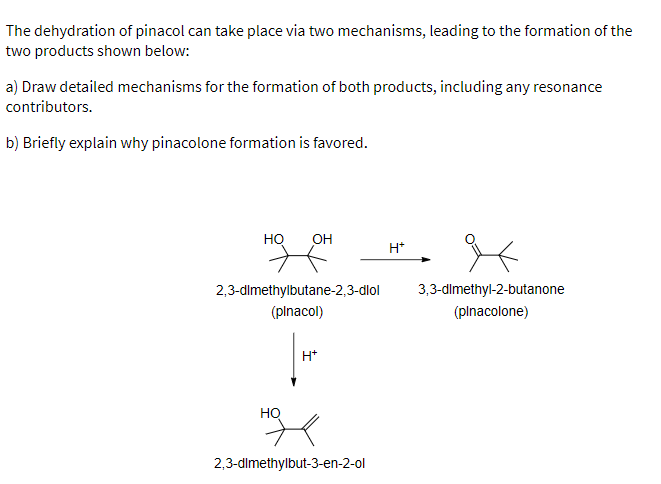 The dehydration of pinacol can take place via two mechanisms, leading to the formation of the two products shown below:

a) Draw detailed mechanisms for the formation of both products, including any resonance contributors.

b) Briefly explain why pinacolone formation is favored.

HO OH

$H^+$

O

2,3-dimethylbutane-2,3-diol
(pinacol)

3,3-dimethyl-2-butanone
(pinacolone)

$H^+$

HO

2,3-dimethylbut-3-en-2-ol